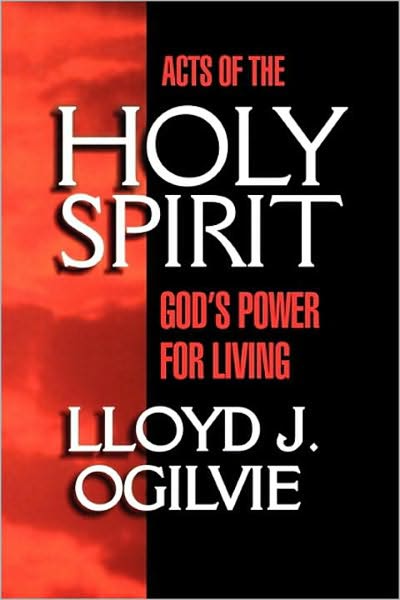 ACTS OF THE
HOLY SPIRIT
GOD'S POWER FOR LIVING
LLOYD J. OGILVIE